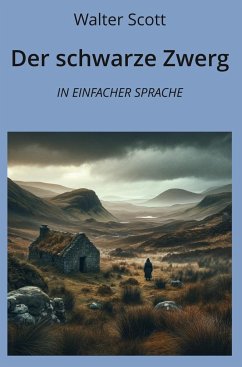 Walter Scott

Der schwarze Zwerg

IN EINFACHER SPRACHE